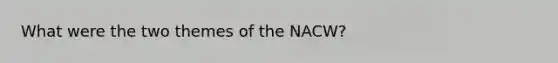 What were the two themes of the NACW?